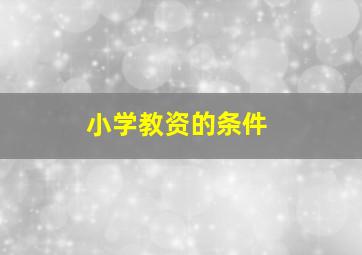 小学教资的条件